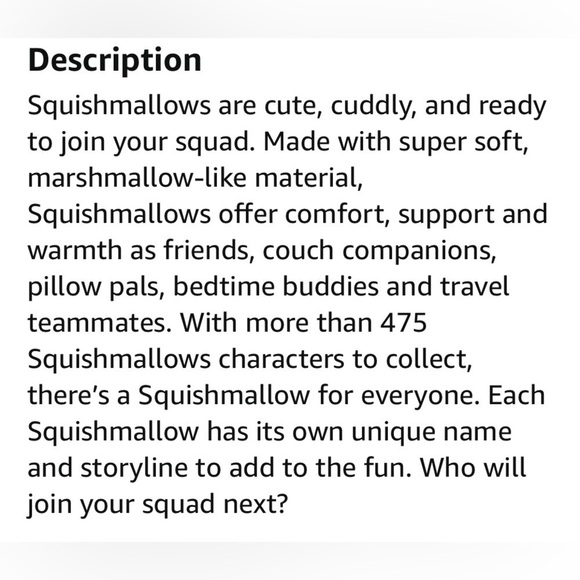 Description

Squishmallows are cute, cuddly, and ready to join your squad. Made with super soft, marshmallow-like material, Squishmallows offer comfort, support and warmth as friends, couch companions, pillow pals, bedtime buddies and travel teammates. With more than 475 Squishmallows characters to collect, there's a Squishmallow for everyone. Each Squishmallow has its own unique name and storyline to add to the fun. Who will join your squad next?